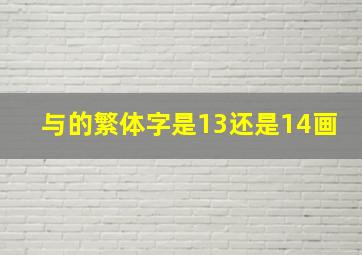 与的繁体字是13还是14画